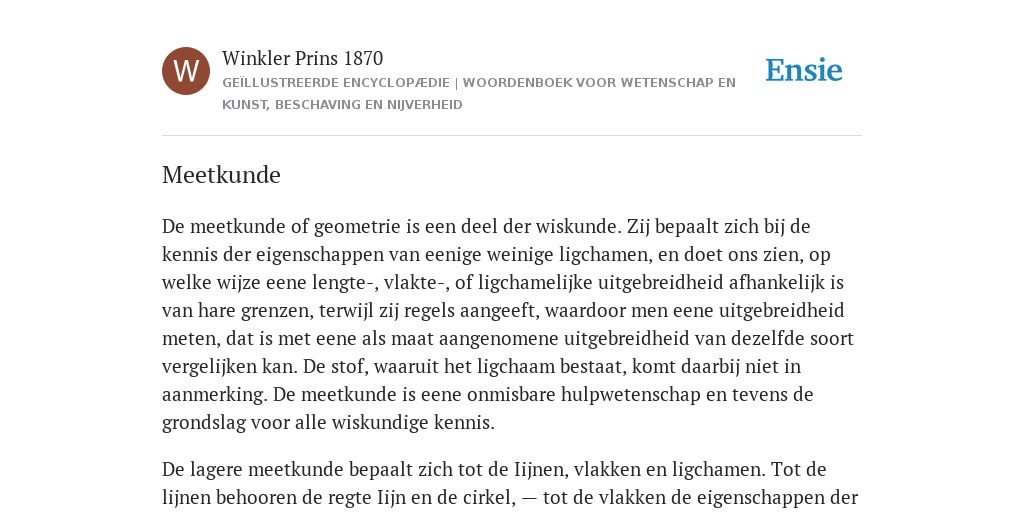 W

Winkler Prins 1870

GEÏLLUSTREERDE ENCYCLOPÆDIE | WOORDENBOEK VOOR WETENSCHAP EN KUNST, BESCHAVING EN NIJVERHEID

Ensie

Meetkunde

De meetkunde of geometrie is een deel der wiskunde. Zij bepaalt zich bij de kennis der eigenschappen van eenige weinige ligchamen, en doet ons zien, op welke wijze eene lengte-, vlakte-, of ligchamelijke uitgebreidheid afhankelijk is van hare grenzen, terwijl zij regels aangeeft, waardoor men eene uitgebreidheid meten, dat is met eene als maat aangenomene uitgebreidheid van dezelfde soort vergelijken kan. De stof, waaruit het ligchaam bestaat, komt daarbij niet in aanmerking. De meetkunde is eene onmisbare hulpwetenschap en tevens de grondslag voor alle wiskundige kennis.

De lagere meetkunde bepaalt zich tot de Iijnen, vlakken en ligchamen. Tot de lijnen behooren de regte Iijn en de cirkel, — tot de vlakken de eigenschappen der